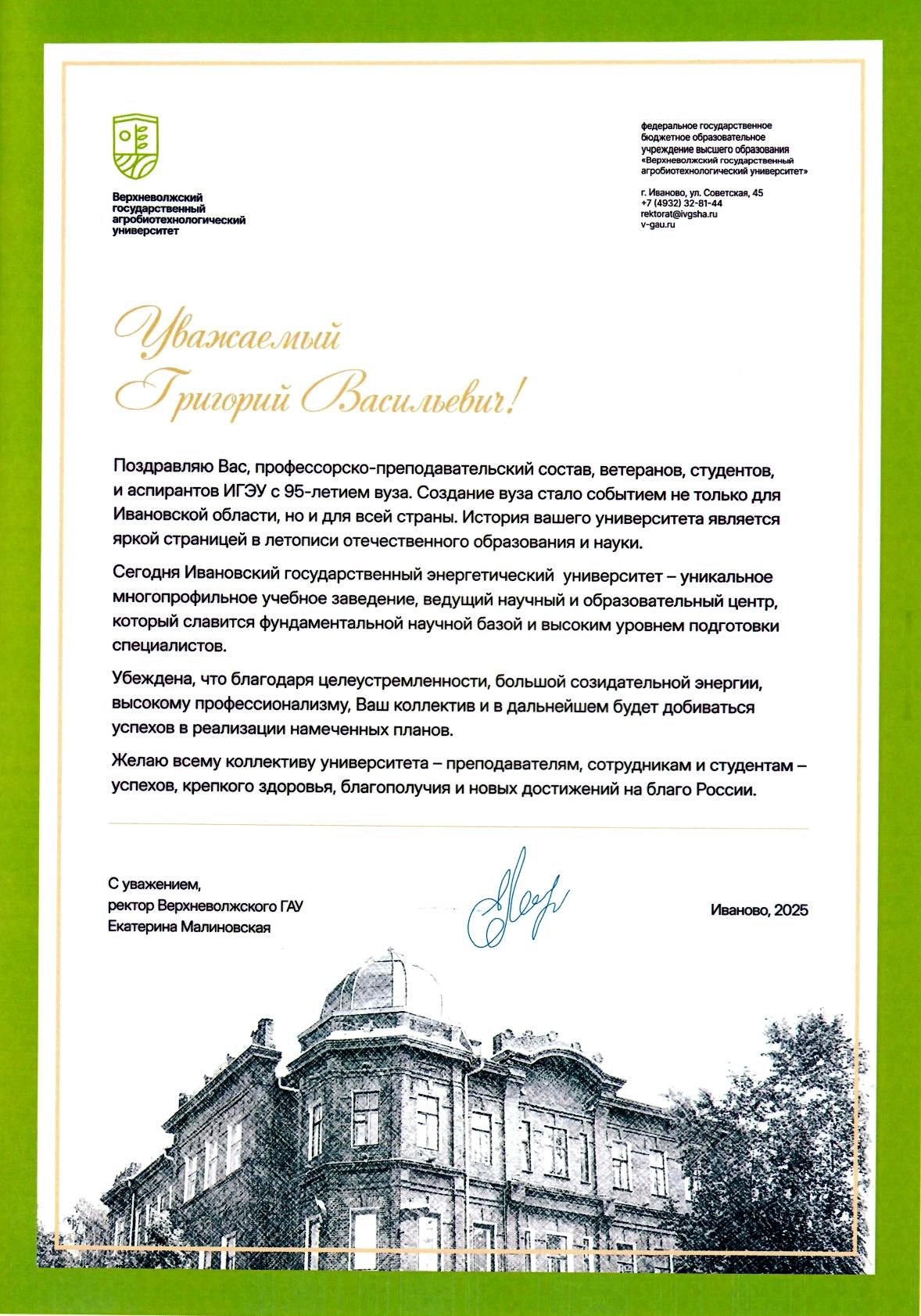 Верхневолжский государственный агробиотехнологический университет

федеральное государственное бюджетное образовательное учреждение высшего образования «Верхневолжский государственный агробиотехнологический университет»

г. Иваново, ул. Советская, 45
+7 (4932) 32-81-44
rektorat@ivgsha.ru
v-gau.ru

Уважаемый
Григорий Васильевич!

Поздравляю Вас, профессорско-преподавательский состав, ветеранов, студентов, и аспирантов ИГЭУ с 95-летием вуза. Создание вуза стало событием не только для Ивановской области, но и для всей страны. История вашего университета является яркой страницей в летописи отечественного образования и науки.

Сегодня Ивановский государственный энергетический университет – уникальное многопрофильное учебное заведение, ведущий научный и образовательный центр, который славится фундаментальной научной базой и высоким уровнем подготовки специалистов.

Убеждена, что благодаря целеустремленности, большой созидательной энергии, высокому профессионализму, Ваш коллектив и в дальнейшем будет добиваться успехов в реализации намеченных планов.

Желаю всему коллективу университета – преподавателям, сотрудникам и студентам – успехов, крепкого здоровья, благополучия и новых достижений на благо России.

С уважением,
ректор Верхневолжского ГАУ
Екатерина Малиновская

Иваново, 2025